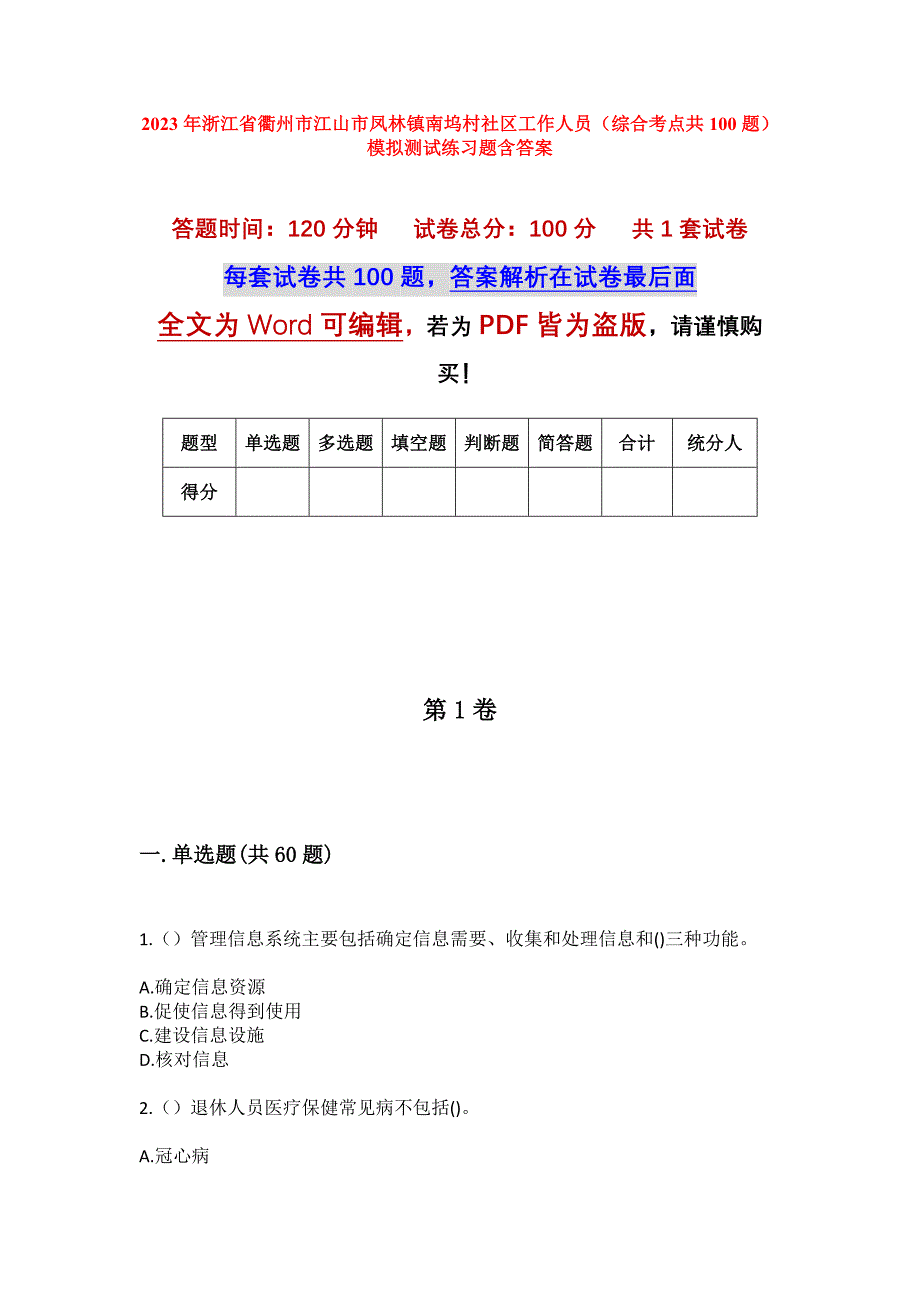 2023年浙江省衢州市江山市凤林镇南坞村社区工作人员（综合考点共100题）模拟测试练习题含答案

答题时间：120分钟　试卷总分：100分　共1套试卷

每套试卷共100题，答案解析在试卷最后面

全文为Word可编辑，若为PDF皆为盗版，请谨慎购买！

| 题型 | 单选题 | 多选题 | 填空题 | 判断题 | 简答题 | 合计 | 统分人 |
|---|---|---|---|---|---|---|---|
| 得分 | | | | | | | |

第1卷

一.单选题(共60题)

1.（）管理信息系统主要包括确定信息需要、收集和处理信息和()三种功能。

A.确定信息资源
B.促使信息得到使用
C.建设信息设施
D.核对信息

2.（）退休人员医疗保健常见病不包括()。

A.冠心病